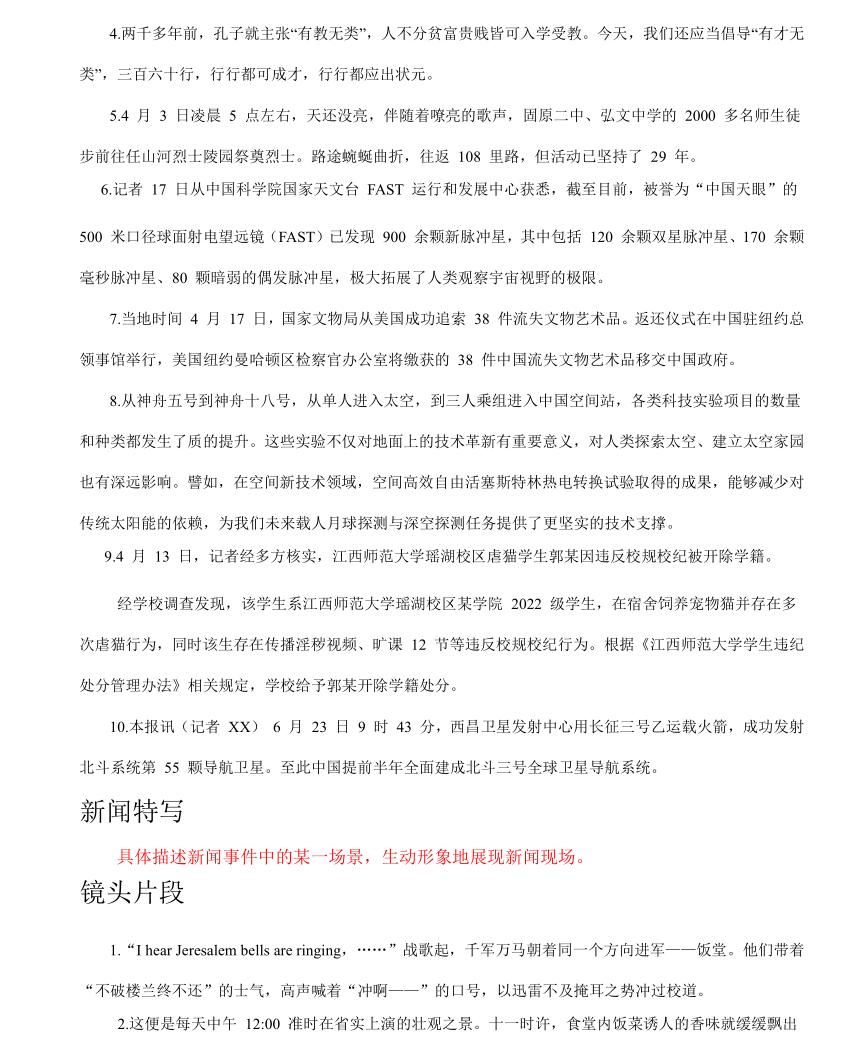 4.两千多年前，孔子就主张“有教无类”，人不分贫富贵贱皆可入学受教。今天，我们还应当倡导“有才无类”，三百六十行，行行都可成才，行行都应出状元。

5.4 月 3 日凌晨 5 点左右，天还没亮，伴随着嘹亮的歌声，固原二中、弘文中学的 2000 多名师生徒步前往任山河烈士陵园祭奠烈士。路途蜿蜒曲折，往返 108 里路，但活动已坚持了 29 年。

6.记者 17 日从中国科学院国家天文台 FAST 运行和发展中心获悉，截至目前，被誉为“中国天眼”的 500 米口径球面射电望远镜（FAST）已发现 900 余颗新脉冲星，其中包括 120 余颗双星脉冲星、170 余颗毫秒脉冲星、80 颗暗弱的偶发脉冲星，极大拓展了人类观察宇宙视野的极限。

7.当地时间 4 月 17 日，国家文物局从美国成功追索 38 件流失文物艺术品。返还仪式在中国驻纽约总领事馆举行，美国纽约曼哈顿区检察官办公室将缴获的 38 件中国流失文物艺术品移交中国政府。

8.从神舟五号到神舟十八号，从单人进入太空，到三人乘组进入中国空间站，各类科技实验项目的数量和种类都发生了质的提升。这些实验不仅对地面上的技术革新有重要意义，对人类探索太空、建立太空家园也有深远影响。譬如，在空间新技术领域，空间高效自由活塞斯特林热电转换试验取得的成果，能够减少对传统太阳能的依赖，为我们未来载人月球探测与深空探测任务提供了更坚实的技术支撑。

9.4 月 13 日，记者经多方核实，江西师范大学瑶湖校区虐猫学生郭某因违反校规校纪被开除学籍。

经学校调查发现，该学生系江西师范大学瑶湖校区某学院 2022 级学生，在宿舍饲养宠物猫并存在多次虐猫行为，同时该生存在传播淫秽视频、旷课 12 节等违反校规校纪行为。根据《江西师范大学学生违纪处分管理办法》相关规定，学校给予郭某开除学籍处分。

10.本报讯（记者 XX） 6 月 23 日 9 时 43 分，西昌卫星发射中心用长征三号乙运载火箭，成功发射北斗系统第 55 颗导航卫星。至此中国提前半年全面建成北斗三号全球卫星导航系统。

新闻特写

具体描述新闻事件中的某一场景，生动形象地展现新闻现场。

镜头片段

1.“I hear Jeresalem bells are ringing，……”战歌起，千军万马朝着同一个方向进军——饭堂。他们带着“不破楼兰终不还”的士气，高声喊着“冲啊——”的口号，以迅雷不及掩耳之势冲过校道。

2.这便是每天中午 12:00 准时在省实上演的壮观之景。十一时许，食堂内饭菜诱人的香味就缓缓飘出